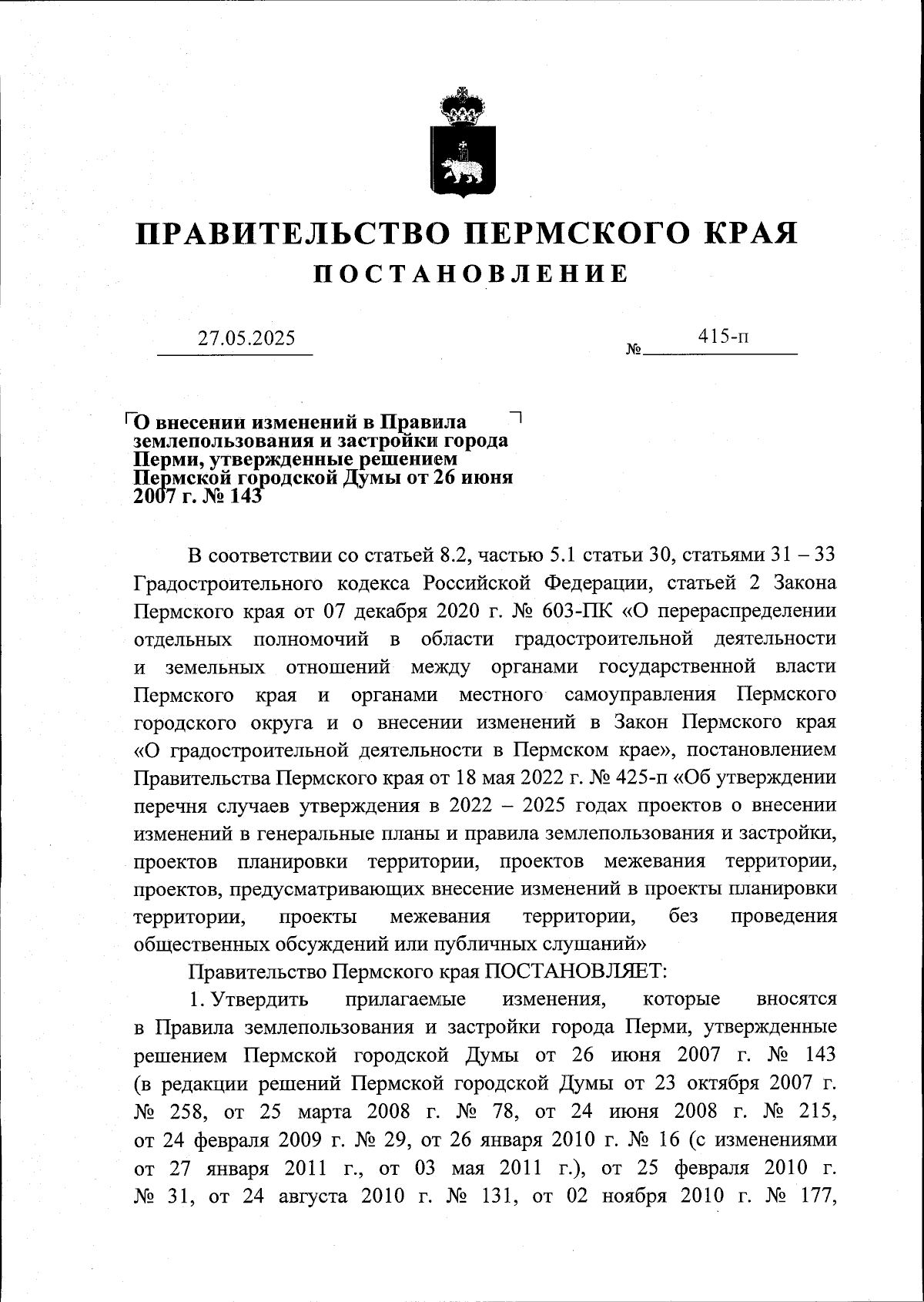 ПРАВИТЕЛЬСТВО ПЕРМСКОГО КРАЯ
ПОСТАНОВЛЕНИЕ

27.05.2025 № 415-п

О внесении изменений в Правила землепользования и застройки города Перми, утвержденные решением Пермской городской Думы от 26 июня 2007 г. № 143

В соответствии со статьей 8.2, частью 5.1 статьи 30, статьями 31 – 33 Градостроительного кодекса Российской Федерации, статьей 2 Закона Пермского края от 07 декабря 2020 г. № 603-ПК «О перераспределении отдельных полномочий в области градостроительной деятельности и земельных отношений между органами государственной власти Пермского края и органами местного самоуправления Пермского городского округа и о внесении изменений в Закон Пермского края «О градостроительной деятельности в Пермском крае», постановлением Правительства Пермского края от 18 мая 2022 г. № 425-п «Об утверждении перечня случаев утверждения в 2022 – 2025 годах проектов о внесении изменений в генеральные планы и правила землепользования и застройки, проектов планировки территории, проектов межевания территории, проектов, предусматривающих внесение изменений в проекты планировки территории, проекты межевания территории, без проведения общественных обсуждений или публичных слушаний»

Правительство Пермского края ПОСТАНОВЛЯЕТ:

1. Утвердить прилагаемые изменения, которые вносятся в Правила землепользования и застройки города Перми, утвержденные решением Пермской городской Думы от 26 июня 2007 г. № 143 (в редакции решений Пермской городской Думы от 23 октября 2007 г. № 258, от 25 марта 2008 г. № 78, от 24 июня 2008 г. № 215, от 24 февраля 2009 г. № 29, от 26 января 2010 г. № 16 (с изменениями от 27 января 2011 г., от 03 мая 2011 г.), от 25 февраля 2010 г. № 31, от 24 августа 2010 г. № 131, от 02 ноября 2010 г. № 177,